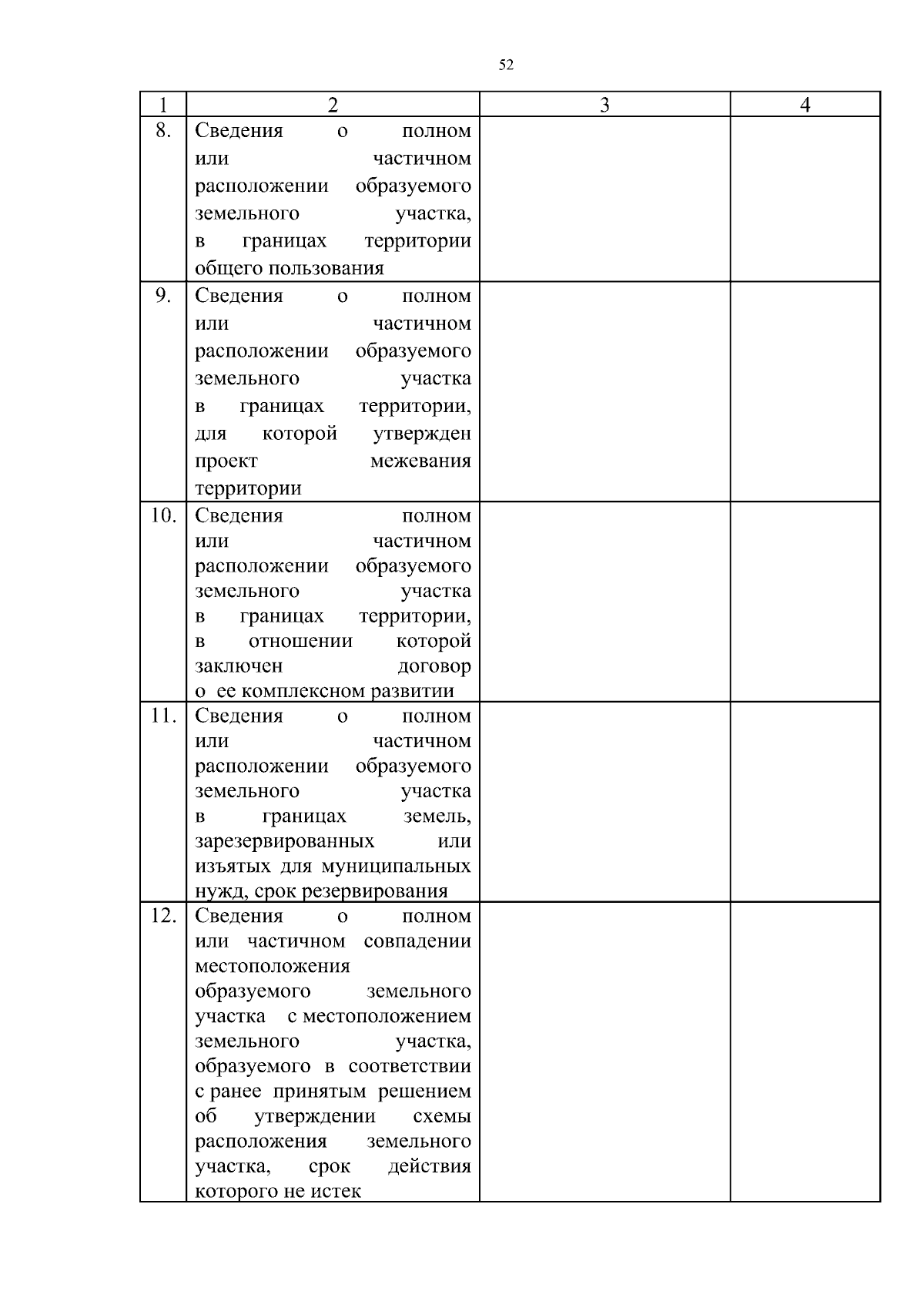 52

| 1 | 2 | 3 | 4 |
|---|---|---|---|
| 8. | Сведения о полном или частичном расположении образуемого земельного участка, в границах территории общего пользования | | |
| 9. | Сведения о полном или частичном расположении образуемого земельного участка в границах территории, для которой утвержден проект межевания территории | | |
| 10. | Сведения полном или частичном расположении образуемого земельного участка в границах территории, в отношении которой заключен договор о ее комплексном развитии | | |
| 11. | Сведения о полном или частичном расположении образуемого земельного участка в границах земель, зарезервированных или изъятых для муниципальных нужд, срок резервирования | | |
| 12. | Сведения о полном или частичном совпадении местоположения образуемого земельного участка с местоположением земельного участка, образуемого в соответствии с ранее принятым решением об утверждении схемы расположения земельного участка, срок действия которого не истек | | |